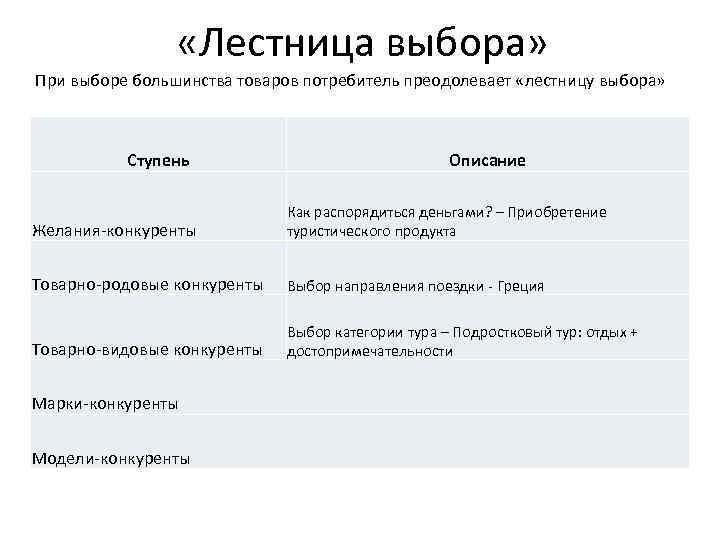 «Лестница выбора»

При выборе большинства товаров потребитель преодолевает «лестницу выбора»

| Ступень | Описание |
|---|---|
| Желания-конкуренты | Как распорядиться деньгами? – Приобретение туристического продукта |
| Товарно-родовые конкуренты | Выбор направления поездки - Греция |
| Товарно-видовые конкуренты | Выбор категории тура – Подростковый тур: отдых + достопримечательности |
| Марки-конкуренты | |
| Модели-конкуренты | |